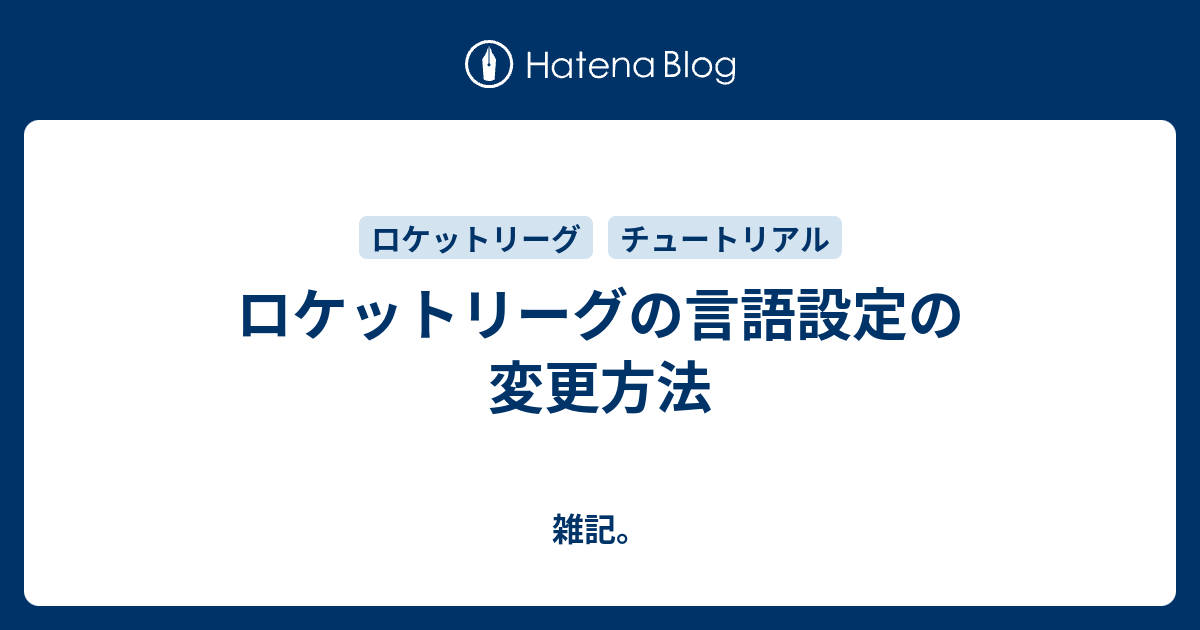 Hatena Blog

ロケットリーグ

チュートリアル

ロケットリーグの言語設定の変更方法

雑記。